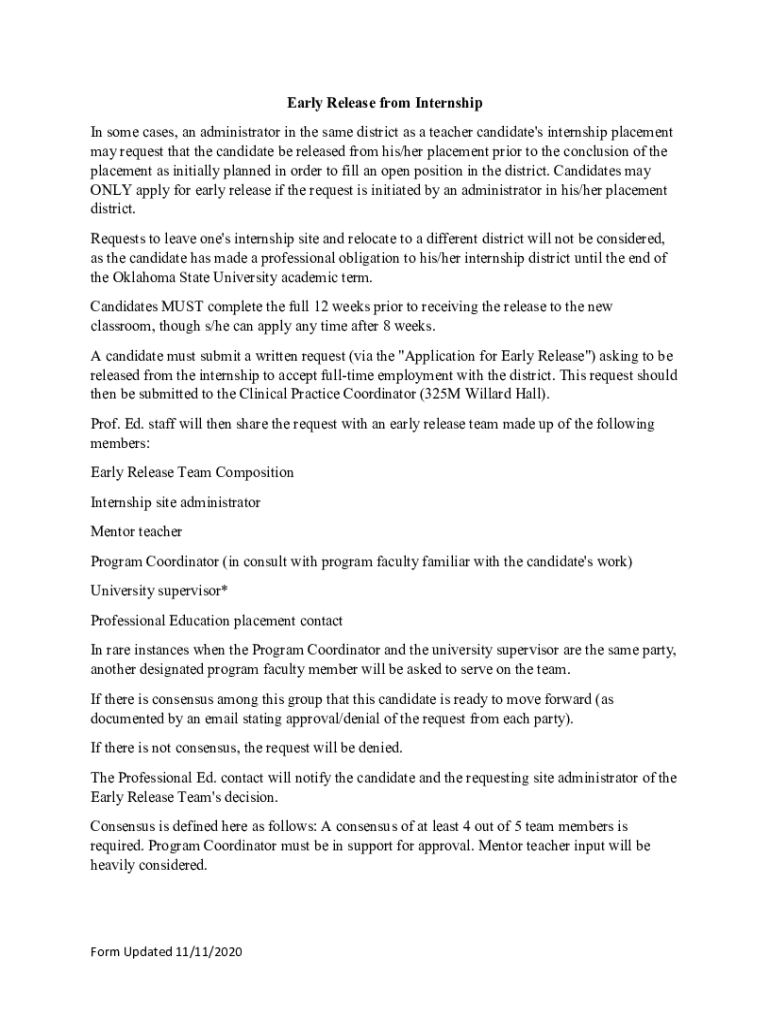 Early Release from Internship

In some cases, an administrator in the same district as a teacher candidate's internship placement may request that the candidate be released from his/her placement prior to the conclusion of the placement as initially planned in order to fill an open position in the district. Candidates may ONLY apply for early release if the request is initiated by an administrator in his/her placement district.

Requests to leave one's internship site and relocate to a different district will not be considered, as the candidate has made a professional obligation to his/her internship district until the end of the Oklahoma State University academic term.

Candidates MUST complete the full 12 weeks prior to receiving the release to the new classroom, though s/he can apply any time after 8 weeks.

A candidate must submit a written request (via the "Application for Early Release") asking to be released from the internship to accept full-time employment with the district. This request should then be submitted to the Clinical Practice Coordinator (325M Willard Hall).

Prof. Ed. staff will then share the request with an early release team made up of the following members:

Early Release Team Composition

Internship site administrator

Mentor teacher

Program Coordinator (in consult with program faculty familiar with the candidate's work)

University supervisor*

Professional Education placement contact

In rare instances when the Program Coordinator and the university supervisor are the same party, another designated program faculty member will be asked to serve on the team.

If there is consensus among this group that this candidate is ready to move forward (as documented by an email stating approval/denial of the request from each party).

If there is not consensus, the request will be denied.

The Professional Ed. contact will notify the candidate and the requesting site administrator of the Early Release Team's decision.

Consensus is defined here as follows: A consensus of at least 4 out of 5 team members is required. Program Coordinator must be in support for approval. Mentor teacher input will be heavily considered.

Form Updated 11/11/2020